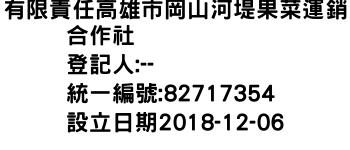 有限責任高雄市岡山河堤果菜運銷合作社
登記人:--
統一編號:82717354
設立日期2018-12-06